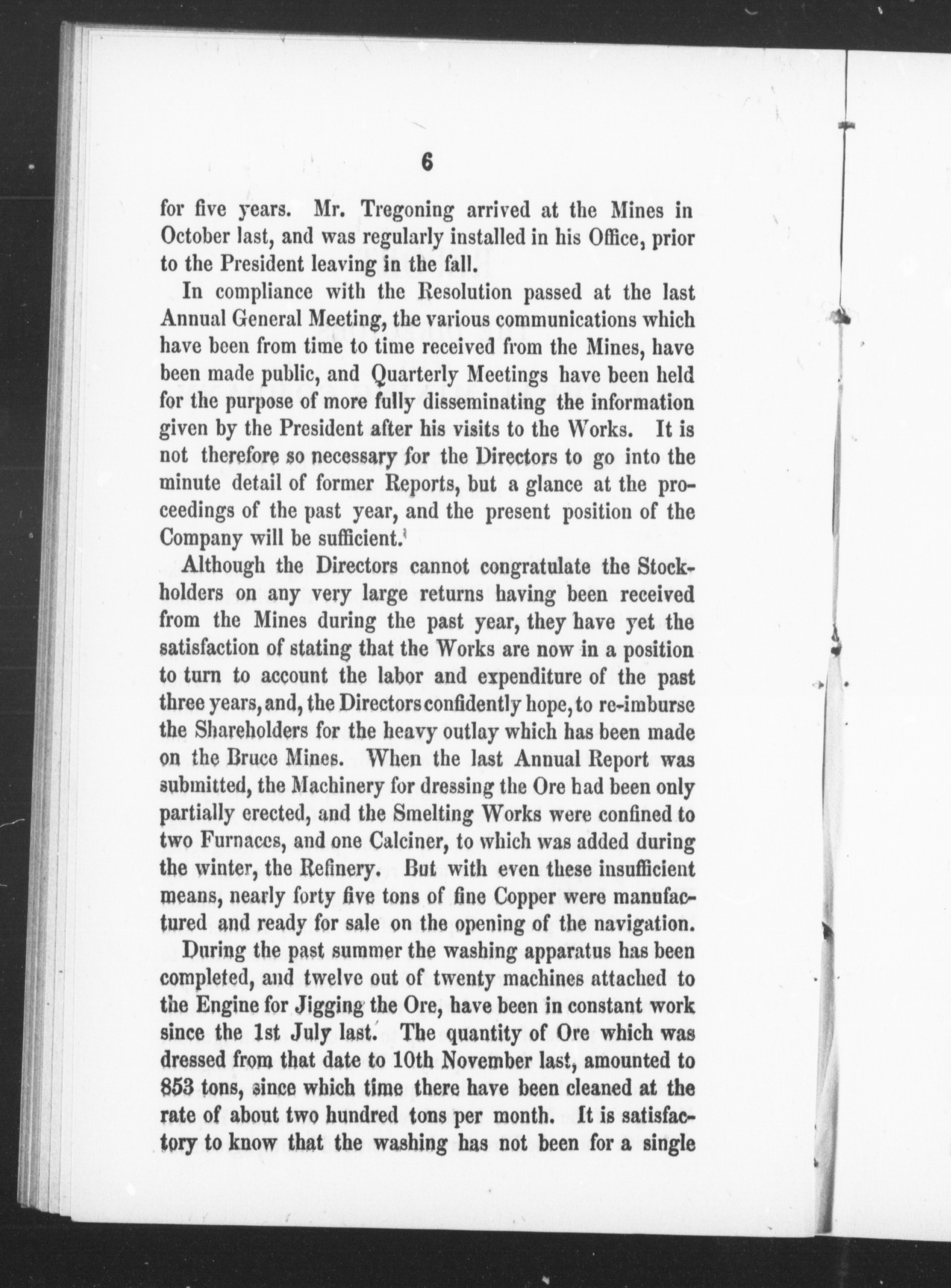 6

for five years. Mr. Tregoning arrived at the Mines in October last, and was regularly installed in his Office, prior to the President leaving in the fall.

In compliance with the Resolution passed at the last Annual General Meeting, the various communications which have been from time to time received from the Mines, have been made public, and Quarterly Meetings have been held for the purpose of more fully disseminating the information given by the President after his visits to the Works. It is not therefore so necessary for the Directors to go into the minute detail of former Reports, but a glance at the proceedings of the past year, and the present position of the Company will be sufficient.

Although the Directors cannot congratulate the Stockholders on any very large returns having been received from the Mines during the past year, they have yet the satisfaction of stating that the Works are now in a position to turn to account the labor and expenditure of the past three years, and, the Directors confidently hope, to re-imburse the Shareholders for the heavy outlay which has been made on the Bruce Mines. When the last Annual Report was submitted, the Machinery for dressing the Ore had been only partially erected, and the Smelting Works were confined to two Furnaces, and one Calciner, to which was added during the winter, the Refinery. But with even these insufficient means, nearly forty five tons of fine Copper were manufactured and ready for sale on the opening of the navigation.

During the past summer the washing apparatus has been completed, and twelve out of twenty machines attached to the Engine for Jigging the Ore, have been in constant work since the 1st July last. The quantity of Ore which was dressed from that date to 10th November last, amounted to 853 tons, since which time there have been cleaned at the rate of about two hundred tons per month. It is satisfactory to know that the washing has not been for a single